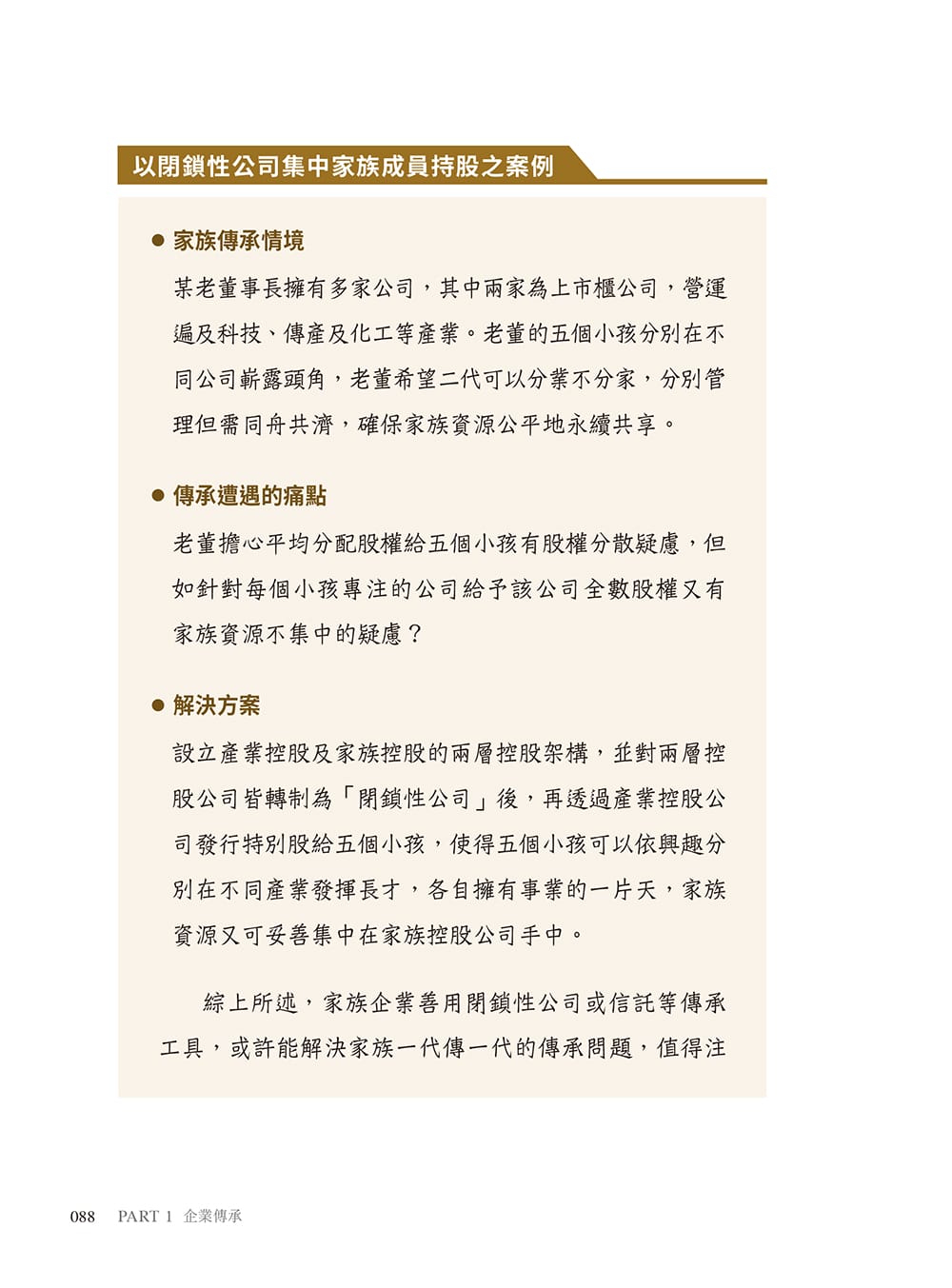 以閉鎖性公司集中家族成員持股之案例

● 家族傳承情境

某老董事長擁有多家公司，其中兩家為上市櫃公司，營運遍及科技、傳產及化工等產業。老董的五個小孩分別在不同公司嶄露頭角，老董希望二代可以分業不分家，分別管理但需同舟共濟，確保家族資源公平地永續共享。

● 傳承遭遇的痛點

老董擔心平均分配股權給五個小孩有股權分散疑慮，但如針對每個小孩專注的公司給予該公司全數股權又有家族資源不集中的疑慮？

● 解決方案

設立產業控股及家族控股的兩層控股架構，並對兩層控股公司皆轉制為「閉鎖性公司」後，再透過產業控股公司發行特別股給五個小孩，使得五個小孩可以依興趣分別在不同產業發揮長才，各自擁有事業的一片天，家族資源又可妥善集中在家族控股公司手中。

綜上所述，家族企業善用閉鎖性公司或信託等傳承工具，或許能解決家族一代傳一代的傳承問題，值得注

088 PART 1 企業傳承